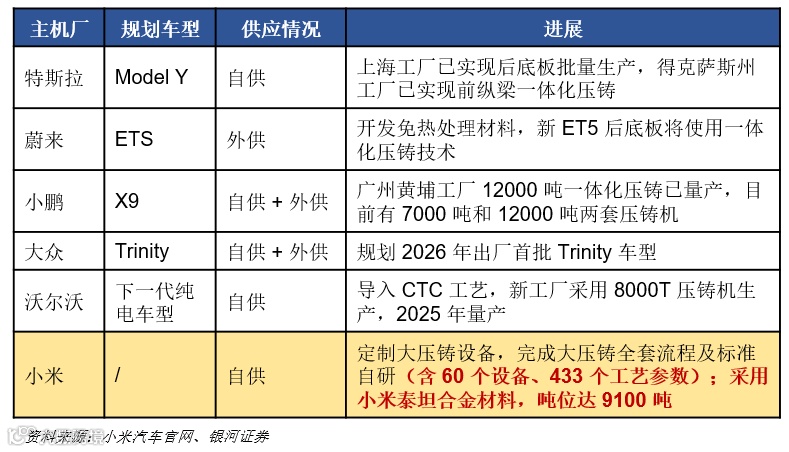 | 主机厂 | 规划车型 | 供应情况 | 进展 |
|---|---|---|---|
| 特斯拉 | Model Y | 自供 | 上海工厂已实现后底板批量生产，得克萨斯州工厂已实现前纵梁一体化压铸 |
| 蔚来 | ETS | 外供 | 开发免热处理材料，新 ET5 后底板将使用一体化压铸技术 |
| 小鹏 | X9 | 自供 + 外供 | 广州黄埔工厂 12000 吨一体化压铸已量产，目前有 7000 吨和 12000 吨两套压铸机 |
| 大众 | Trinity | 自供 + 外供 | 规划 2026 年出厂首批 Trinity 车型 |
| 沃尔沃 | 下一代纯电车型 | 自供 | 导入 CTC 工艺，新工厂采用 8000T 压铸机生产，2025 年量产 |
| 小米 | / | 自供 | 定制大压铸设备，完成大压铸全套流程及标准自研（含 60 个设备、433 个工艺参数）；采用小米泰坦合金材料，吨位达 9100 吨 |

资料来源：小米汽车官网、银河证券